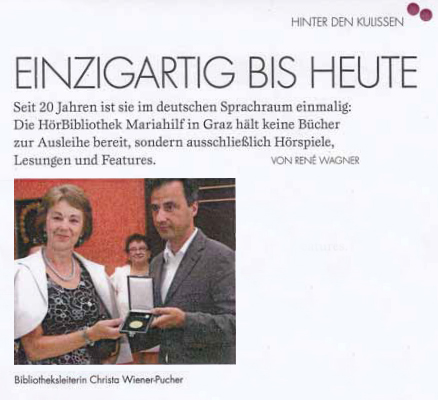 HINTER DEN KULISSEN

EINZIGARTIG BIS HEUTE

Seit 20 Jahren ist sie im deutschen Sprachraum einmalig: Die HörBibliothek Mariahilf in Graz hält keine Bücher zur Ausleihe bereit, sondern ausschließlich Hörspiele, Lesungen und Features.

VON RENÉ WAGNER

Bibliotheksleiterin Christa Wiener-Pucher